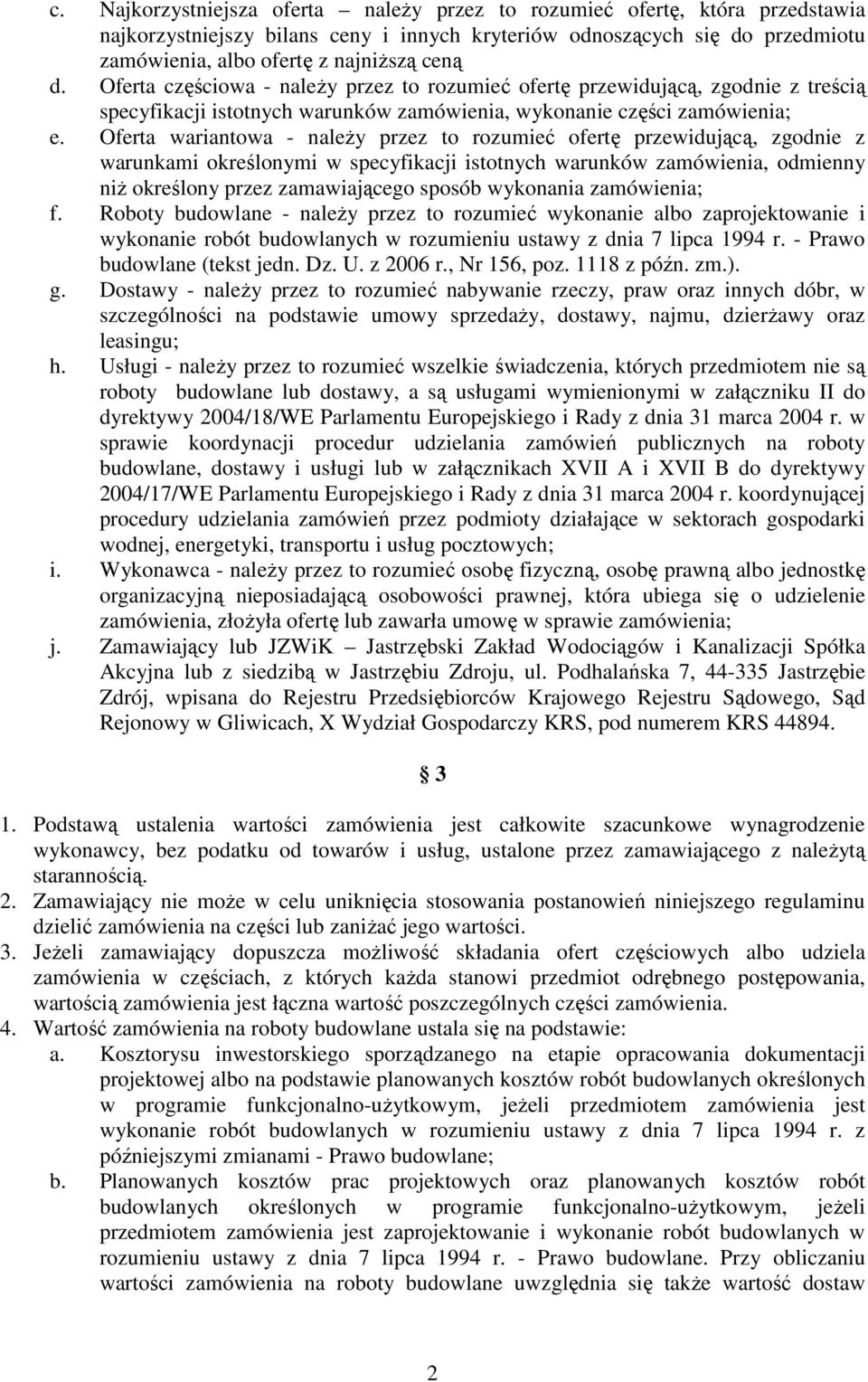 c. Najkorzystniejsza oferta – należy przez to rozumieć ofertę, która przedstawia najkorzystniejszy bilans ceny i innych kryteriów odnoszących się do przedmiotu zamówienia, albo ofertę z najniższą ceną
d. Oferta częściowa - należy przez to rozumieć ofertę przewidującą, zgodnie z treścią specyfikacji istotnych warunków zamówienia, wykonanie części zamówienia;
e. Oferta wariantowa - należy przez to rozumieć ofertę przewidującą, zgodnie z warunkami określonymi w specyfikacji istotnych warunków zamówienia, odmienny niż określony przez zamawiającego sposób wykonania zamówienia;
f. Roboty budowlane - należy przez to rozumieć wykonanie albo zaprojektowanie i wykonanie robót budowlanych w rozumieniu ustawy z dnia 7 lipca 1994 r. - Prawo budowlane (tekst jedn. Dz. U. z 2006 r., Nr 156, poz. 1118 z późn. zm.).
g. Dostawy - należy przez to rozumieć nabywanie rzeczy, praw oraz innych dóbr, w szczególności na podstawie umowy sprzedaży, dostawy, najmu, dzierżawy oraz leasingu;
h. Usługi - należy przez to rozumieć wszelkie świadczenia, których przedmiotem nie są roboty budowlane lub dostawy, a są usługami wymienionymi w załączniku II do dyrektywy 2004/18/WE Parlamentu Europejskiego i Rady z dnia 31 marca 2004 r. w sprawie koordynacji procedur udzielania zamówień publicznych na roboty budowlane, dostawy i usługi lub w załącznikach XVII A i XVII B do dyrektywy 2004/17/WE Parlamentu Europejskiego i Rady z dnia 31 marca 2004 r. koordynującej procedury udzielania zamówień przez podmioty działające w sektorach gospodarki wodnej, energetyki, transportu i usług pocztowych;
i. Wykonawca - należy przez to rozumieć osobę fizyczną, osobę prawną albo jednostkę organizacyjną nieposiadającą osobowości prawnej, która ubiega się o udzielenie zamówienia, złożyła ofertę lub zawarła umowę w sprawie zamówienia;
j. Zamawiający lub JZWiK – Jastrzębski Zakład Wodociągów i Kanalizacji Spółka Akcyjna lub z siedzibą w Jastrzębiu Zdroju, ul. Podhalańska 7, 44-335 Jastrzębie Zdrój, wpisana do Rejestru Przedsiębiorców Krajowego Rejestru Sądowego, Sąd Rejonowy w Gliwicach, X Wydział Gospodarczy KRS, pod numerem KRS 44894.

§ 3

1. Podstawą ustalenia wartości zamówienia jest całkowite szacunkowe wynagrodzenie wykonawcy, bez podatku od towarów i usług, ustalone przez zamawiającego z należytą starannością.
2. Zamawiający nie może w celu uniknięcia stosowania postanowień niniejszego regulaminu dzielić zamówienia na części lub zaniżać jego wartości.
3. Jeżeli zamawiający dopuszcza możliwość składania ofert częściowych albo udziela zamówienia w częściach, z których każda stanowi przedmiot odrębnego postępowania, wartością zamówienia jest łączna wartość poszczególnych części zamówienia.
4. Wartość zamówienia na roboty budowlane ustala się na podstawie:
a. Kosztorysu inwestorskiego sporządzanego na etapie opracowania dokumentacji projektowej albo na podstawie planowanych kosztów robót budowlanych określonych w programie funkcjonalno-użytkowym, jeżeli przedmiotem zamówienia jest wykonanie robót budowlanych w rozumieniu ustawy z dnia 7 lipca 1994 r. z późniejszymi zmianami - Prawo budowlane;
b. Planowanych kosztów prac projektowych oraz planowanych kosztów robót budowlanych określonych w programie funkcjonalno-użytkowym, jeżeli przedmiotem zamówienia jest zaprojektowanie i wykonanie robót budowlanych w rozumieniu ustawy z dnia 7 lipca 1994 r. - Prawo budowlane. Przy obliczaniu wartości zamówienia na roboty budowlane uwzględnia się także wartość dostaw

2